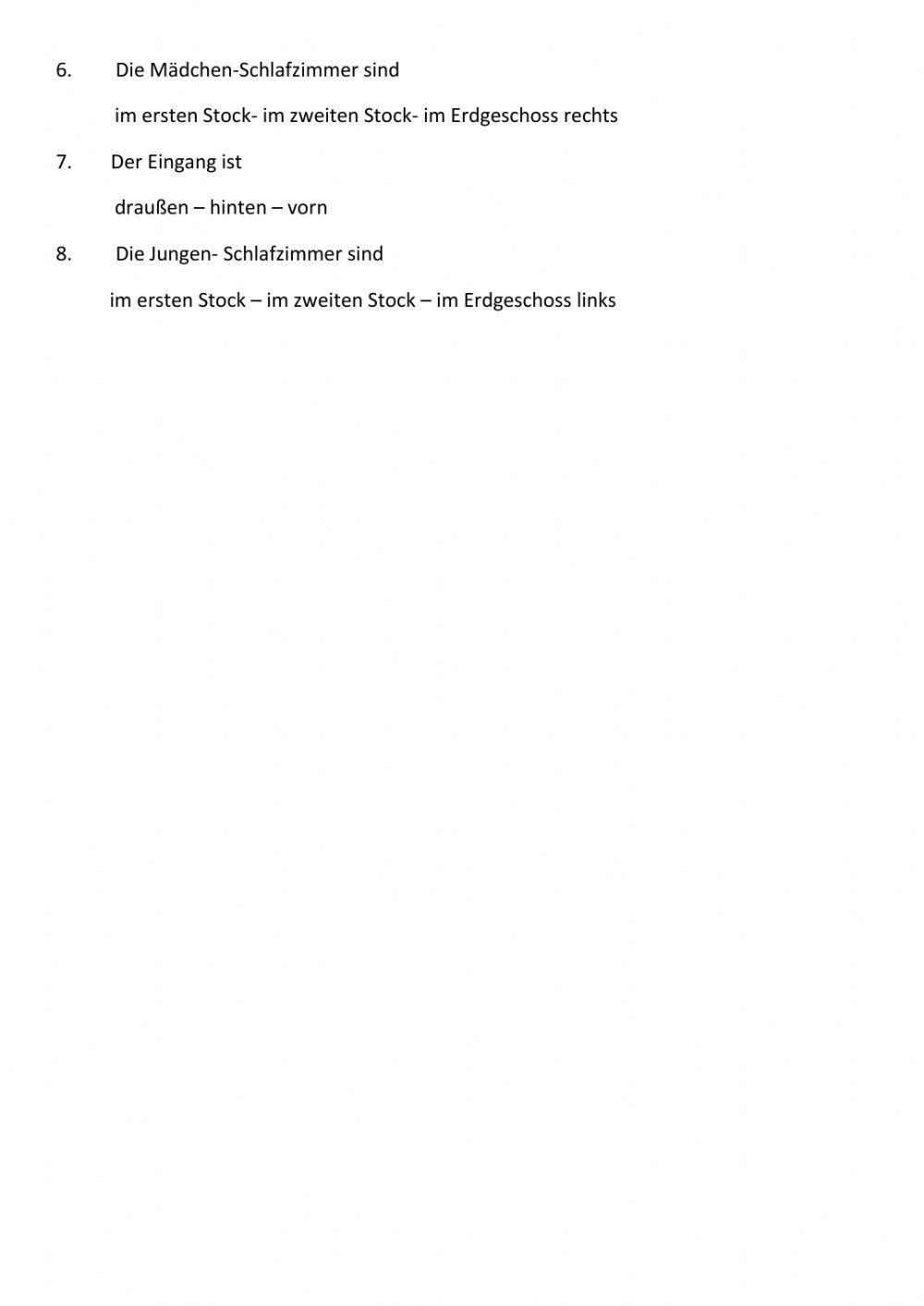 6. Die Mädchen-Schlafzimmer sind

im ersten Stock- im zweiten Stock- im Erdgeschoss rechts

7. Der Eingang ist

draußen – hinten – vorn

8. Die Jungen- Schlafzimmer sind

im ersten Stock – im zweiten Stock – im Erdgeschoss links